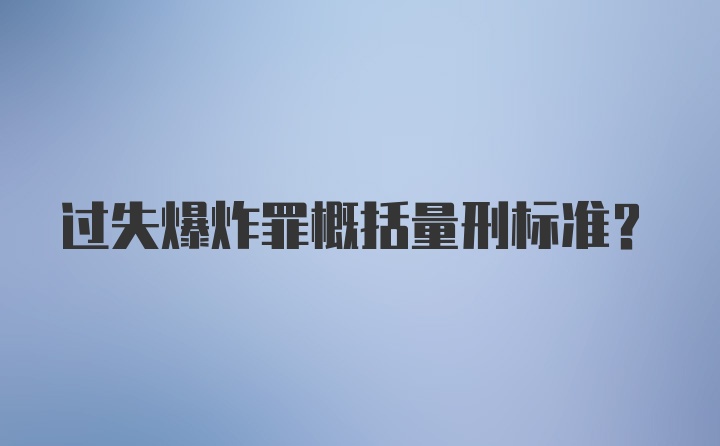 过失爆炸罪概括量刑标准？